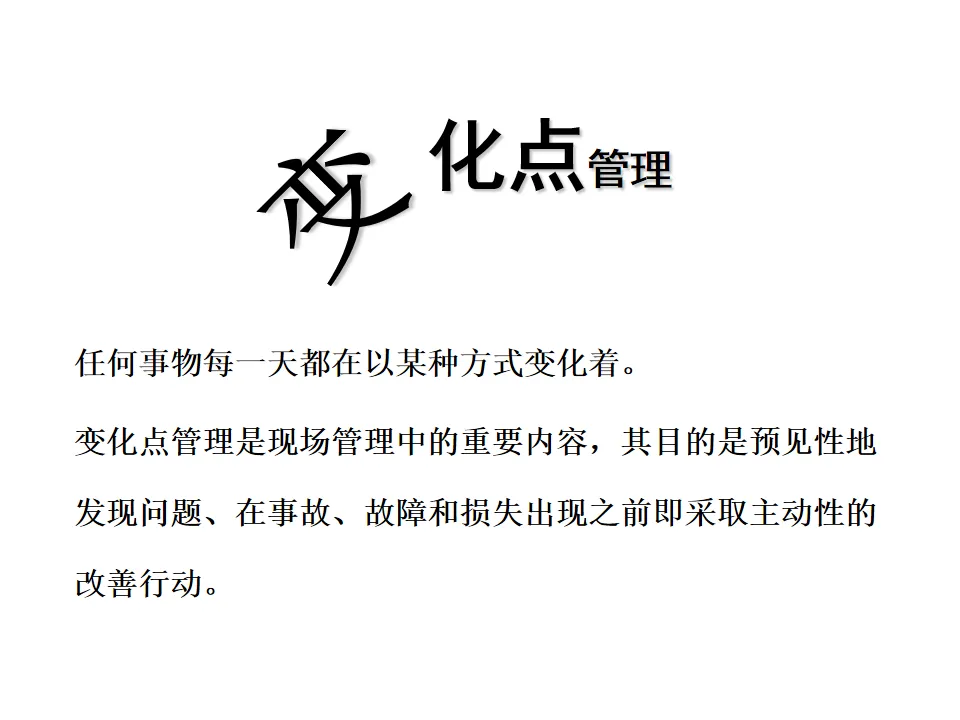 变化点管理

任何事物每一天都在以某种方式变化着。

变化点管理是现场管理中的重要内容，其目的是预见性地发现问题、在事故、故障和损失出现之前即采取主动性的改善行动。